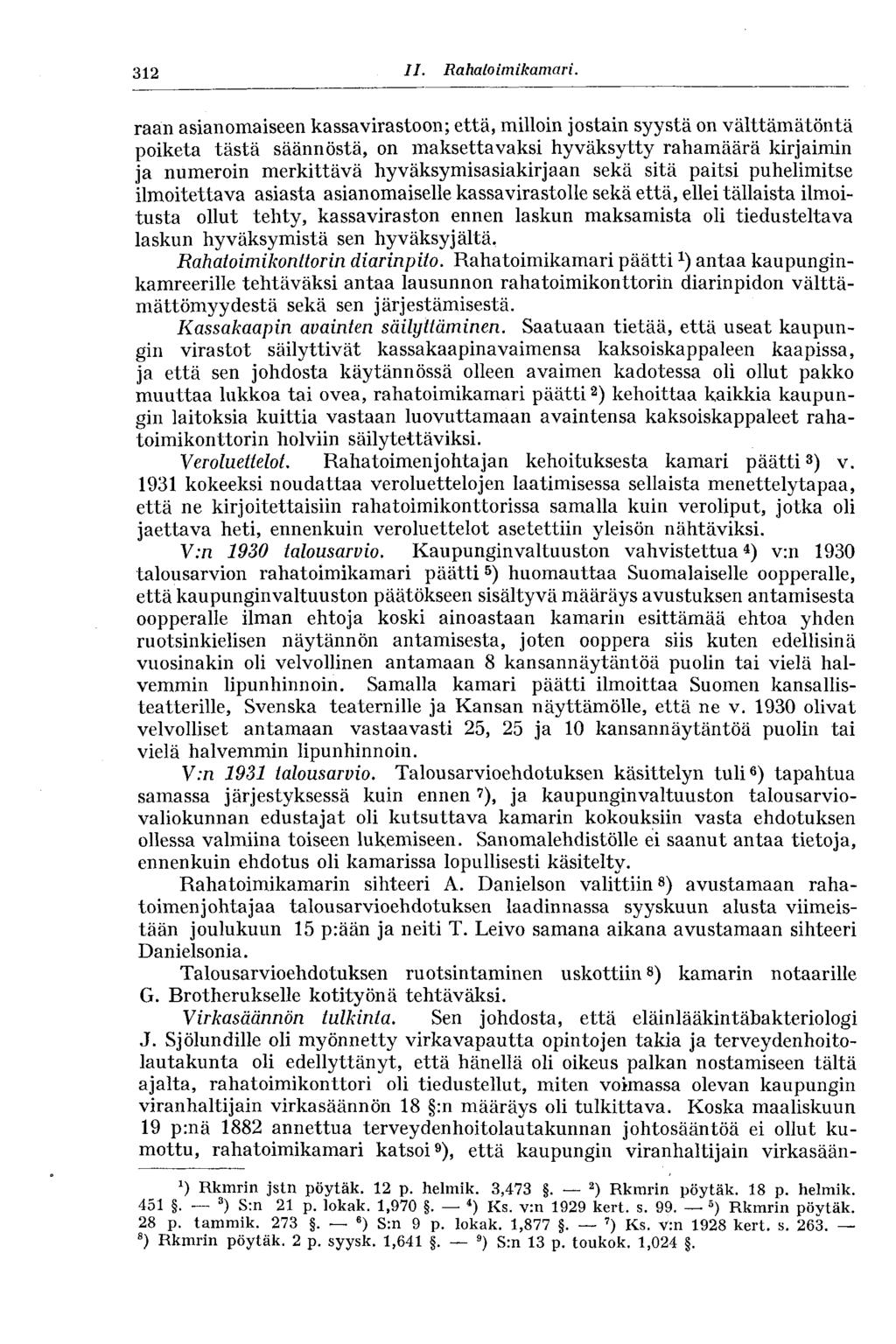 312 II. Rahatoimikamari.

raan asianomaiseen kassavirastoon; että, milloin jostain syystä on välttämätöntä poiketa tästä säännöstä, on maksettavaksi hyväksytty rahamäärä kirjaimin ja numeroin merkittävä hyväksymisasiakirjaan sekä sitä paitsi puhelimitse ilmoitettava asiasta asianomaiselle kassavirastolle sekä että, ellei tällaista ilmoitusta ollut tehty, kassaviraston ennen laskun maksamista oli tiedusteltava laskun hyväksymistä sen hyväksyjältä.

Rahatoimikonttorin diarinpito. Rahatoimikamari päätti $^1$) antaa kaupunginkamreerille tehtäväksi antaa lausunnon rahatoimikonttorin diarinpidon välttämättömyydestä sekä sen järjestämisestä.

Kassakaapin avainten säilyttäminen. Saatuaan tietää, että useat kaupungin virastot säilyttivät kassakaapinavaimensa kaksoiskappaleen kaapissa, ja että sen johdosta käytännössä olleen avaimen kadotessa oli ollut pakko muuttaa lukkoa tai ovea, rahatoimikamari päätti $^2$) kehoittaa kaikkia kaupungin laitoksia kuittia vastaan luovuttamaan avaintensa kaksoiskappaleet rahatoimikonttorin holviin säilytettäviksi.

Veroluettelot. Rahatoimenjohtajan kehoituksesta kamari päätti $^3$) v. 1931 kokeeksi noudattaa veroluettelojen laatimisessa sellaista menettelytapaa, että ne kirjoitettaisiin rahatoimikonttorissa samalla kuin veroliput, jotka oli jaettava heti, ennenkuin veroluettelot asetettiin yleisön nähtäviksi.

V:n 1930 talousarvio. Kaupunginvaltuuston vahvistettua $^4$) v:n 1930 talousarvion rahatoimikamari päätti $^5$) huomauttaa Suomalaiselle oopperalle, että kaupunginvaltuuston päätökseen sisältyvä määräys avustuksen antamisesta oopperalle ilman ehtoja koski ainoastaan kamarin esittämää ehtoa yhden ruotsinkielisen näytännön antamisesta, joten ooppera siis kuten edellisinä vuosinakin oli velvollinen antamaan 8 kansannäytäntöä puolin tai vielä halvemmin lipunhinnoin. Samalla kamari päätti ilmoittaa Suomen kansallisteatterille, Svenska teaternille ja Kansan näyttämölle, että ne v. 1930 olivat velvolliset antamaan vastaavasti 25, 25 ja 10 kansannäytäntöä puolin tai vielä halvemmin lipunhinnoin.

V:n 1931 talousarvio. Talousarvioehdotuksen käsittelyn tuli $^6$) tapahtua samassa järjestyksessä kuin ennen $^7$), ja kaupunginvaltuuston talousarviovaliokunnan edustajat oli kutsuttava kamarin kokouksiin vasta ehdotuksen ollessa valmiina toiseen lukemiseen. Sanomalehdistölle ei saanut antaa tietoja, ennenkuin ehdotus oli kamarissa lopullisesti käsitelty.

Rahatoimikamarin sihteeri A. Danielson valittiin $^8$) avustamaan rahatoimenjohtajaa talousarvioehdotuksen laadinnassa syyskuun alusta viimeistään joulukuun 15 p:ään ja neiti T. Leivo samana aikana avustamaan sihteeri Danielsonia.

Talousarvioehdotuksen ruotsintaminen uskottiin $^8$) kamarin notaarille G. Brotherukselle kotityönä tehtäväksi.

Virkasäännön tulkinta. Sen johdosta, että eläinlääkintäbakteriologi J. Sjölundille oli myönnetty virkavapautta opintojen takia ja terveydenhoitolautakunta oli edellyttänyt, että hänellä oli oikeus palkan nostamiseen tältä ajalta, rahatoimikonttori oli tiedustellut, miten voimassa olevan kaupungin viranhaltijain virkasäännön 18 §:n määräys oli tulkittava. Koska maaliskuun 19 p:nä 1882 annettua terveydenhoitolautakunnan johtosääntöä ei ollut kumottu, rahatoimikamari katsoi $^9$), että kaupungin viranhaltijain virkasään-

$^1$) Rkmrin jstn pöytäk. 12 p. helmik. 3,473 §. — $^2$) Rkmrin pöytäk. 18 p. helmik. 451 §. — $^3$) S:n 21 p. lokak. 1,970 §. — $^4$) Ks. v:n 1929 kert. s. 99. — $^5$) Rkmrin pöytäk. 28 p. tammik. 273 §. — $^6$) S:n 9 p. lokak. 1,877 §. — $^7$) Ks. v:n 1928 kert. s. 263. — $^8$) Rkmrin pöytäk. 2 p. syysk. 1,641 §. — $^9$) S:n 13 p. toukok. 1,024 §.